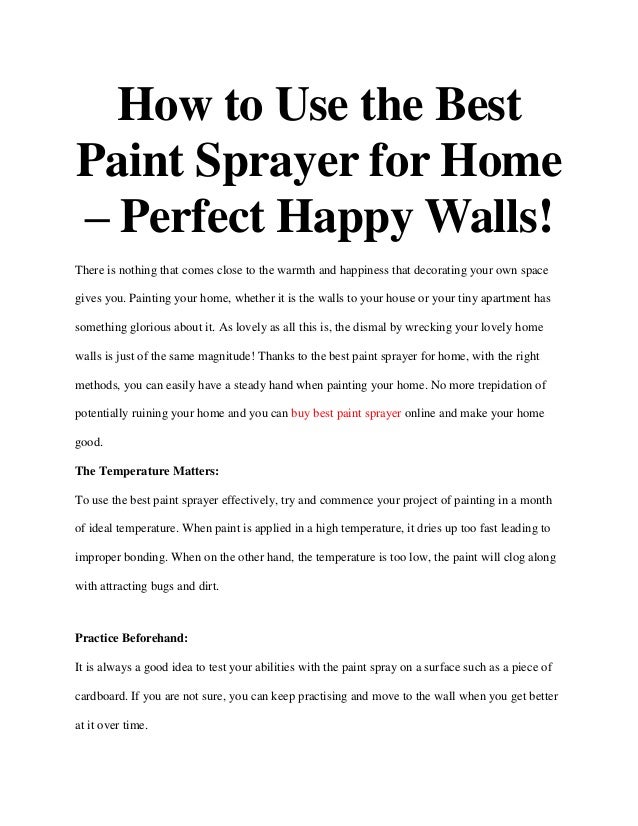 How to Use the Best Paint Sprayer for Home – Perfect Happy Walls!

There is nothing that comes close to the warmth and happiness that decorating your own space gives you. Painting your home, whether it is the walls to your house or your tiny apartment has something glorious about it. As lovely as all this is, the dismal by wrecking your lovely home walls is just of the same magnitude! Thanks to the best paint sprayer for home, with the right methods, you can easily have a steady hand when painting your home. No more trepidation of potentially ruining your home and you can buy best paint sprayer online and make your home good.

The Temperature Matters:

To use the best paint sprayer effectively, try and commence your project of painting in a month of ideal temperature. When paint is applied in a high temperature, it dries up too fast leading to improper bonding. When on the other hand, the temperature is too low, the paint will clog along with attracting bugs and dirt.

Practice Beforehand:

It is always a good idea to test your abilities with the paint spray on a surface such as a piece of cardboard. If you are not sure, you can keep practising and move to the wall when you get better at it over time.